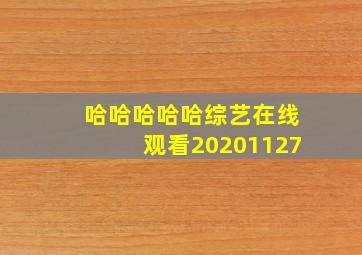 哈哈哈哈哈综艺在线观看20201127